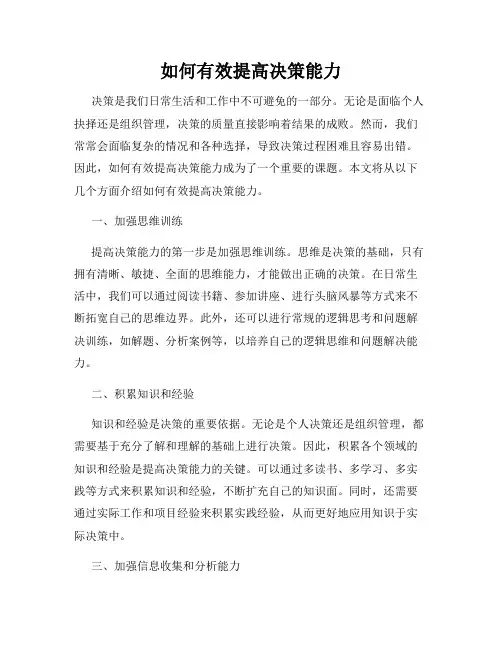 如何有效提高决策能力

决策是我们日常生活和工作中不可避免的一部分。无论是面临个人抉择还是组织管理，决策的质量直接影响着结果的成败。然而，我们常常会面临复杂的情况和各种选择，导致决策过程困难且容易出错。因此，如何有效提高决策能力成为了一个重要的课题。本文将从以下几个方面介绍如何有效提高决策能力。

一、加强思维训练

提高决策能力的第一步是加强思维训练。思维是决策的基础，只有拥有清晰、敏捷、全面的思维能力，才能做出正确的决策。在日常生活中，我们可以通过阅读书籍、参加讲座、进行头脑风暴等方式来不断拓宽自己的思维边界。此外，还可以进行常规的逻辑思考和问题解决训练，如解题、分析案例等，以培养自己的逻辑思维和问题解决能力。

二、积累知识和经验

知识和经验是决策的重要依据。无论是个人决策还是组织管理，都需要基于充分了解和理解的基础上进行决策。因此，积累各个领域的知识和经验是提高决策能力的关键。可以通过多读书、多学习、多实践等方式来积累知识和经验，不断扩充自己的知识面。同时，还需要通过实际工作和项目经验来积累实践经验，从而更好地应用知识于实际决策中。

三、加强信息收集和分析能力